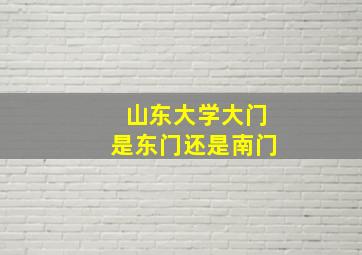 山东大学大门
是东门还是南门